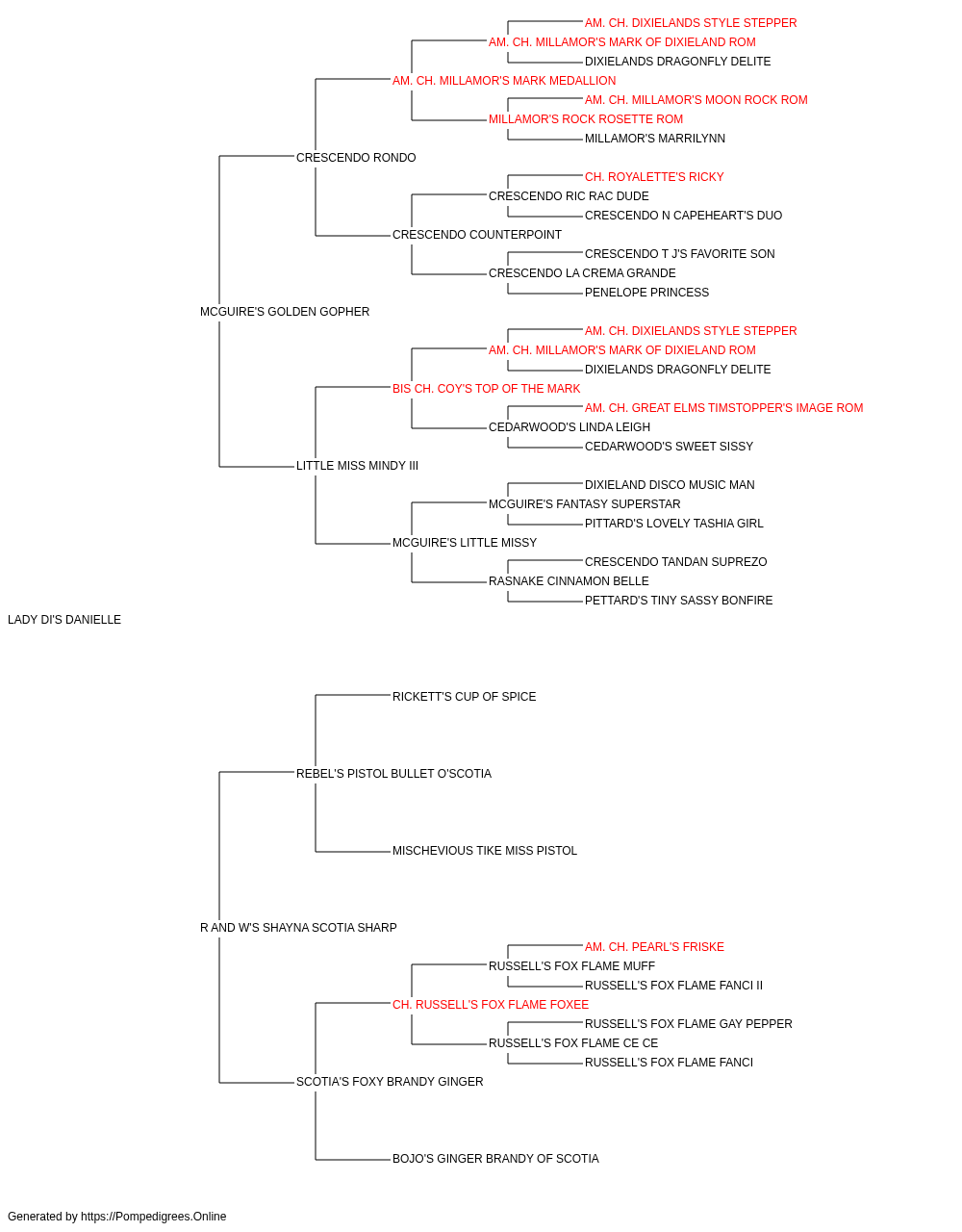 AM. CH. DIXIELANDS STYLE STEPPER
AM. CH. MILLAMOR'S MARK OF DIXIELAND ROM
DIXIELANDS DRAGONFLY DELITE
AM. CH. MILLAMOR'S MARK MEDALLION
AM. CH. MILLAMOR'S MOON ROCK ROM
MILLAMOR'S ROCK ROSETTE ROM
MILLAMOR'S MARRILYNN
CRESCENDO RONDO
CH. ROYALETTE'S RICKY
CRESCENDO RIC RAC DUDE
CRESCENDO N CAPEHEART'S DUO
CRESCENDO COUNTERPOINT
CRESCENDO T J'S FAVORITE SON
CRESCENDO LA CREMA GRANDE
PENELOPE PRINCESS
MCGUIRE'S GOLDEN GOPHER
AM. CH. DIXIELANDS STYLE STEPPER
AM. CH. MILLAMOR'S MARK OF DIXIELAND ROM
DIXIELANDS DRAGONFLY DELITE
BIS CH. COY'S TOP OF THE MARK
AM. CH. GREAT ELMS TIMSTOPPER'S IMAGE ROM
CEDARWOOD'S LINDA LEIGH
CEDARWOOD'S SWEET SISSY
LITTLE MISS MINDY III
DIXIELAND DISCO MUSIC MAN
MCGUIRE'S FANTASY SUPERSTAR
PITTARD'S LOVELY TASHIA GIRL
MCGUIRE'S LITTLE MISSY
CRESCENDO TANDAN SUPREZO
RASNAKE CINNAMON BELLE
PETTARD'S TINY SASSY BONFIRE
LADY DI'S DANIELLE
RICKETT'S CUP OF SPICE
REBEL'S PISTOL BULLET O'SCOTIA
MISCHEVIOUS TIKE MISS PISTOL
R AND W'S SHAYNA SCOTIA SHARP
AM. CH. PEARL'S FRISKE
RUSSELL'S FOX FLAME MUFF
RUSSELL'S FOX FLAME FANCI II
CH. RUSSELL'S FOX FLAME FOXEE
RUSSELL'S FOX FLAME GAY PEPPER
RUSSELL'S FOX FLAME CE CE
RUSSELL'S FOX FLAME FANCI
SCOTIA'S FOXY BRANDY GINGER
BOJO'S GINGER BRANDY OF SCOTIA
Generated by https://Pompedigrees.Online